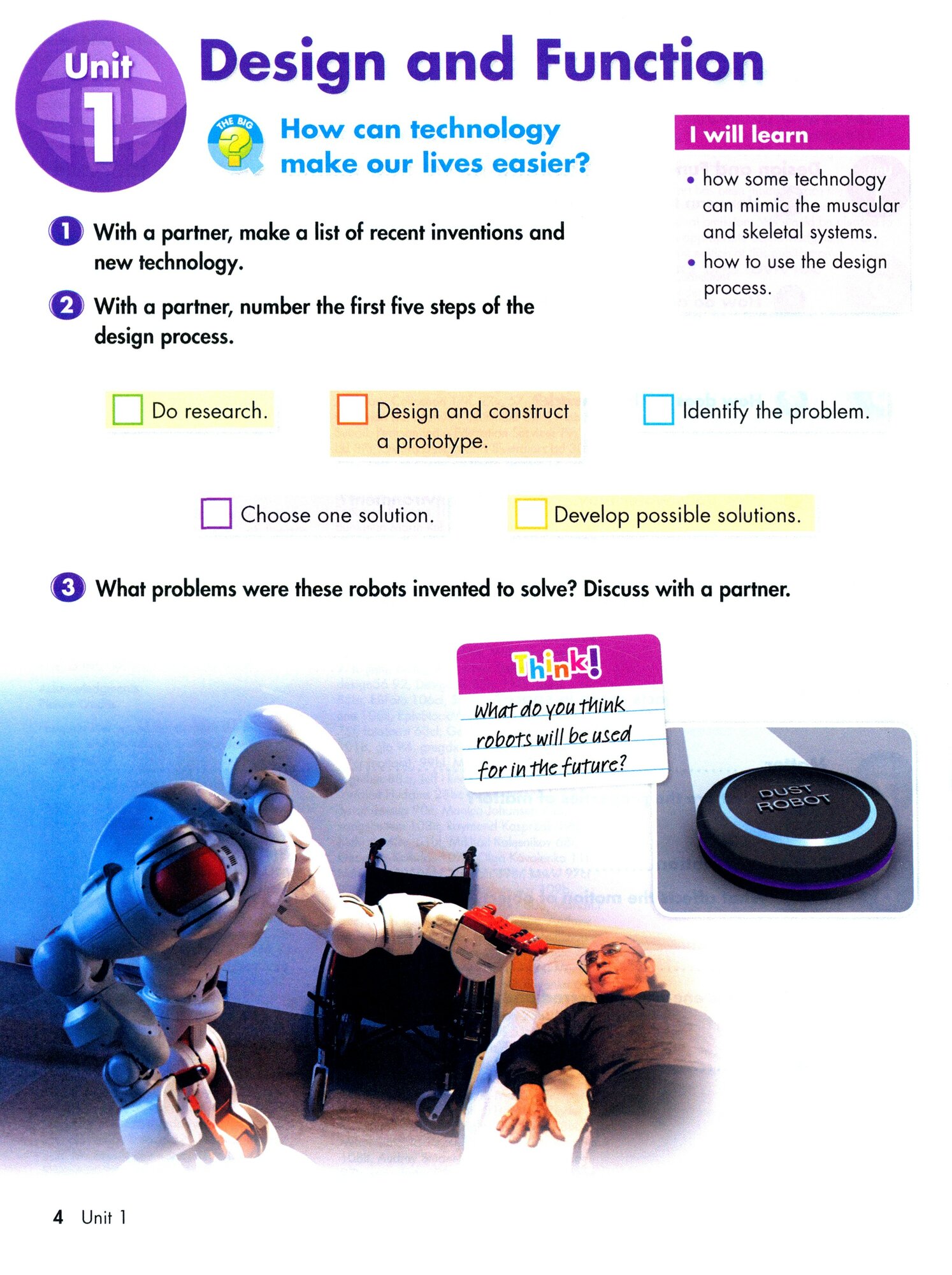 Unit 1

Design and Function

THE BIG ?

How can technology make our lives easier?

I will learn

• how some technology can mimic the muscular and skeletal systems.
• how to use the design process.

1 With a partner, make a list of recent inventions and new technology.

2 With a partner, number the first five steps of the design process.

☐ Do research.

☐ Design and construct a prototype.

☐ Identify the problem.

☐ Choose one solution.

☐ Develop possible solutions.

3 What problems were these robots invented to solve? Discuss with a partner.

Think!

What do you think robots will be used for in the future?

DUST ROBOT

4 Unit 1